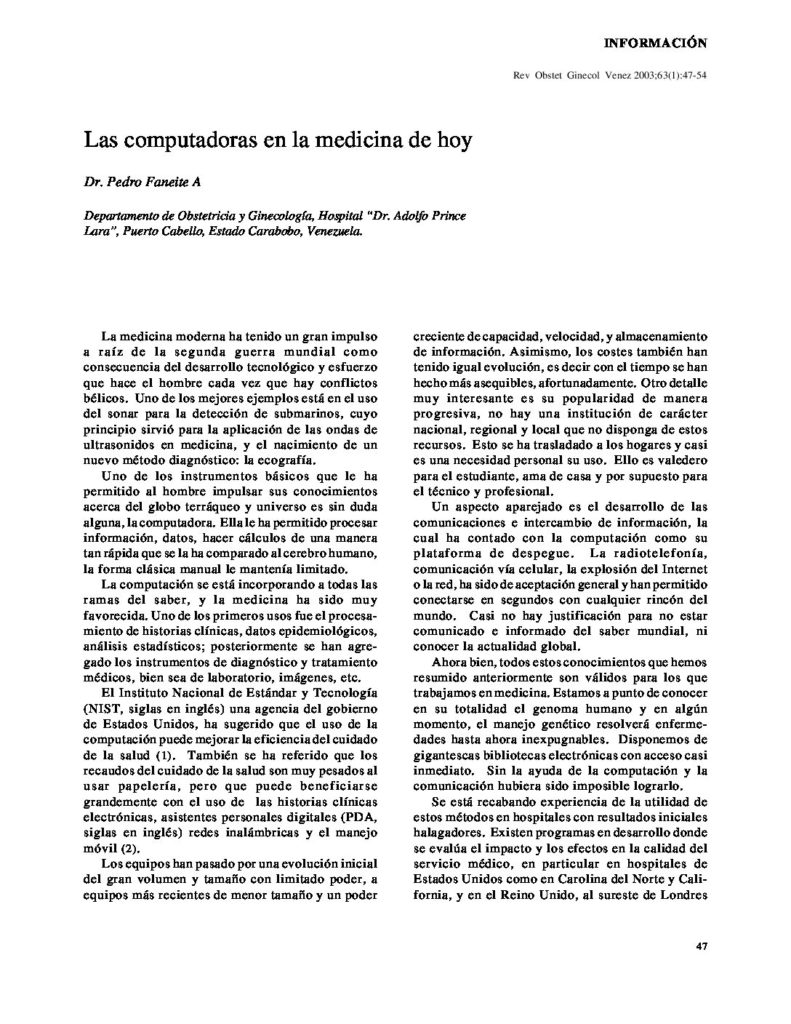 INFORMACIÓN

Rev Obstet Ginecol Venez 2003;63(1):47-54

Las computadoras en la medicina de hoy

Dr. Pedro Faneite A

Departamento de Obstetricia y Ginecología, Hospital "Dr. Adolfo Prince Lara", Puerto Cabello, Estado Carabobo, Venezuela.

La medicina moderna ha tenido un gran impulso a raíz de la segunda guerra mundial como consecuencia del desarrollo tecnológico y esfuerzo que hace el hombre cada vez que hay conflictos bélicos. Uno de los mejores ejemplos está en el uso del sonar para la detección de submarinos, cuyo principio sirvió para la aplicación de las ondas de ultrasonidos en medicina, y el nacimiento de un nuevo método diagnóstico: la ecografía.

Uno de los instrumentos básicos que le ha permitido al hombre impulsar sus conocimientos acerca del globo terráqueo y universo es sin duda alguna, la computadora. Ella le ha permitido procesar información, datos, hacer cálculos de una manera tan rápida que se la ha comparado al cerebro humano, la forma clásica manual le mantenía limitado.

La computación se está incorporando a todas las ramas del saber, y la medicina ha sido muy favorecida. Uno de los primeros usos fue el procesamiento de historias clínicas, datos epidemiológicos, análisis estadísticos; posteriormente se han agregado los instrumentos de diagnóstico y tratamiento médicos, bien sea de laboratorio, imágenes, etc.

El Instituto Nacional de Estándar y Tecnología (NIST, siglas en inglés) una agencia del gobierno de Estados Unidos, ha sugerido que el uso de la computación puede mejorar la eficiencia del cuidado de la salud (1). También se ha referido que los recaudos del cuidado de la salud son muy pesados al usar papelería, pero que puede beneficiarse grandemente con el uso de las historias clínicas electrónicas, asistentes personales digitales (PDA, siglas en inglés) redes inalámbricas y el manejo móvil (2).

Los equipos han pasado por una evolución inicial del gran volumen y tamaño con limitado poder, a equipos más recientes de menor tamaño y un poder creciente de capacidad, velocidad, y almacenamiento de información. Asimismo, los costes también han tenido igual evolución, es decir con el tiempo se han hecho más asequibles, afortunadamente. Otro detalle muy interesante es su popularidad de manera progresiva, no hay una institución de carácter nacional, regional y local que no disponga de estos recursos. Esto se ha trasladado a los hogares y casi es una necesidad personal su uso. Ello es valedero para el estudiante, ama de casa y por supuesto para el técnico y profesional.

Un aspecto aparejado es el desarrollo de las comunicaciones e intercambio de información, la cual ha contado con la computación como su plataforma de despegue. La radiotelefonía, comunicación vía celular, la explosión del Internet o la red, ha sido de aceptación general y han permitido conectarse en segundos con cualquier rincón del mundo. Casi no hay justificación para no estar comunicado e informado del saber mundial, ni conocer la actualidad global.

Ahora bien, todos estos conocimientos que hemos resumido anteriormente son válidos para los que trabajamos en medicina. Estamos a punto de conocer en su totalidad el genoma humano y en algún momento, el manejo genético resolverá enfermedades hasta ahora inexpugnables. Disponemos de gigantescas bibliotecas electrónicas con acceso casi inmediato. Sin la ayuda de la computación y la comunicación hubiera sido imposible lograrlo.

Se está recabando experiencia de la utilidad de estos métodos en hospitales con resultados iniciales halagadores. Existen programas en desarrollo donde se evalúa el impacto y los efectos en la calidad del servicio médico, en particular en hospitales de Estados Unidos como en Carolina del Norte y California, y en el Reino Unido, al sureste de Londres

47